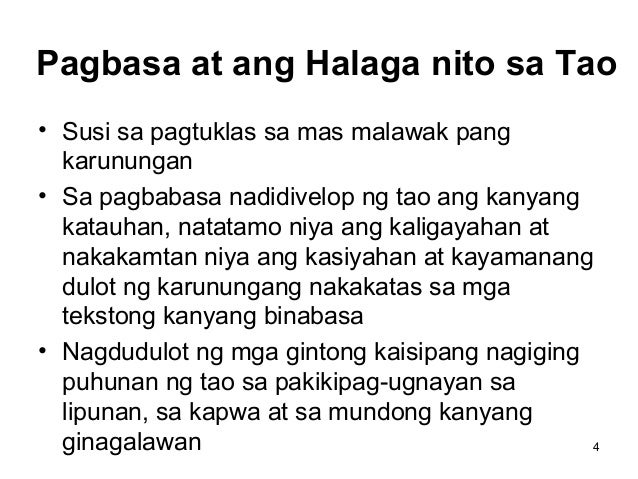 Pagbasa at ang Halaga nito sa Tao

• Susi sa pagtuklas sa mas malawak pang karunungan
• Sa pagbabasa nadidivelop ng tao ang kanyang katauhan, natatamo niya ang kaligayahan at nakakamtan niya ang kasiyahan at kayamanang dulot ng karunungang nakakatas sa mga tekstong kanyang binabasa
• Nagdudulot ng mga gintong kaisipang nagiging puhunan ng tao sa pakikipag-ugnayan sa lipunan, sa kapwa at sa mundong kanyang ginagalawan

4